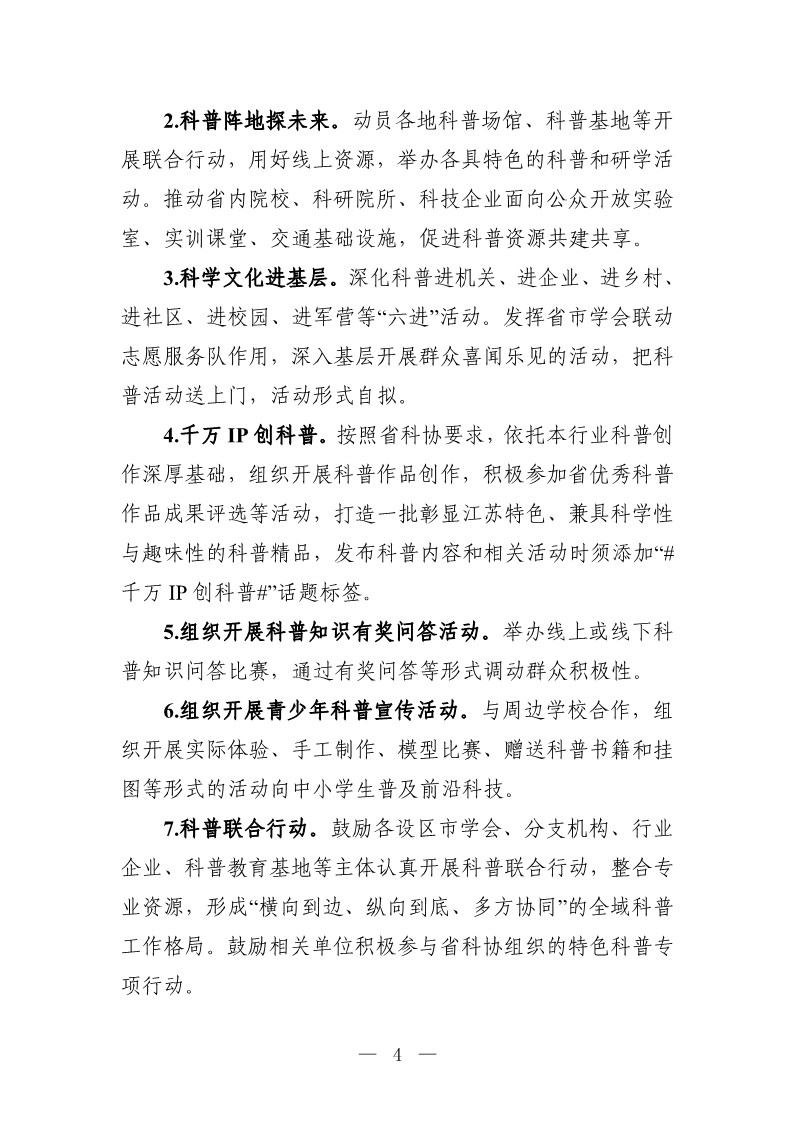 2.科普阵地探未来。动员各地科普场馆、科普基地等开展联合行动，用好线上资源，举办各具特色的科普和研学活动。推动省内院校、科研院所、科技企业面向公众开放实验室、实训课堂、交通基础设施，促进科普资源共建共享。

3.科学文化进基层。深化科普进机关、进企业、进乡村、进社区、进校园、进军营等“六进”活动。发挥省市学会联动志愿服务队作用，深入基层开展群众喜闻乐见的活动，把科普活动送上门，活动形式自拟。

4.千万 IP 创科普。按照省科协要求，依托本行业科普创作深厚基础，组织开展科普作品创作，积极参加省优秀科普作品成果评选等活动，打造一批彰显江苏特色、兼具科学性与趣味性的科普精品，发布科普内容和相关活动时须添加“#千万 IP 创科普#”话题标签。

5.组织开展科普知识有奖问答活动。举办线上或线下科普知识问答比赛，通过有奖问答等形式调动群众积极性。

6.组织开展青少年科普宣传活动。与周边学校合作，组织开展实际体验、手工制作、模型比赛、赠送科普书籍和挂图等形式的活动向中小学生普及前沿科技。

7.科普联合行动。鼓励各设区市学会、分支机构、行业企业、科普教育基地等主体认真开展科普联合行动，整合专业资源，形成“横向到边、纵向到底、多方协同”的全域科普工作格局。鼓励相关单位积极参与省科协组织的特色科普专项行动。

— 4 —